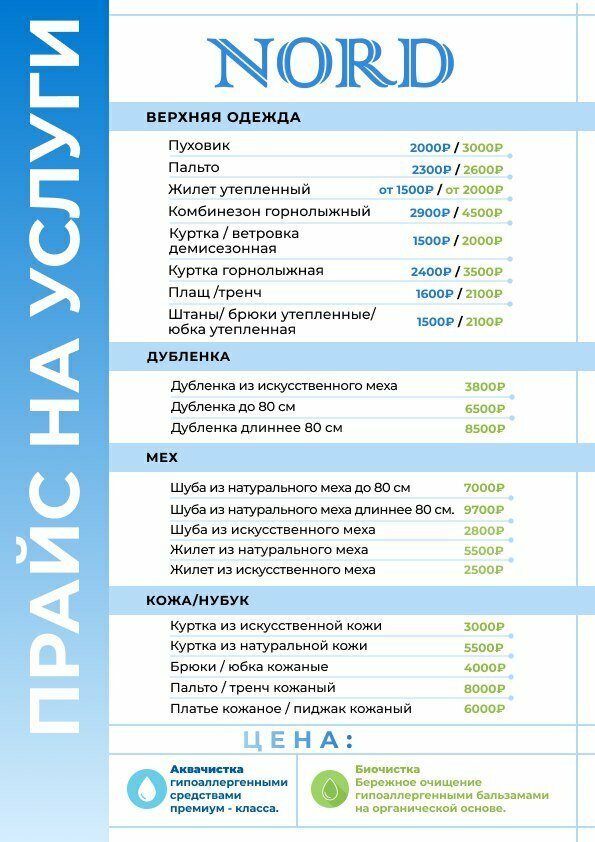 ПРАЙС НА УСЛУГИ

NORD

ВЕРХНЯЯ ОДЕЖДА

| | |
|---|---|
| Пуховик | 2000₽ / 3000₽ |
| Пальто | 2300₽ / 2600₽ |
| Жилет утепленный | от 1500₽ / от 2000₽ |
| Комбинезон горнолыжный | 2900₽ / 4500₽ |
| Куртка / ветровка демисезонная | 1500₽ / 2000₽ |
| Куртка горнолыжная | 2400₽ / 3500₽ |
| Плащ /тренч | 1600₽ / 2100₽ |
| Штаны/ брюки утепленные/ юбка утепленная | 1500₽ / 2100₽ |

ДУБЛЕНКА

| | |
|---|---|
| Дубленка из искусственного меха | 3800₽ |
| Дубленка до 80 см | 6500₽ |
| Дубленка длиннее 80 см | 8500₽ |

МЕХ

| | |
|---|---|
| Шуба из натурального меха до 80 см | 7000₽ |
| Шуба из натурального меха длиннее 80 см. | 9700₽ |
| Шуба из искусственного меха | 2800₽ |
| Жилет из натурального меха | 5500₽ |
| Жилет из искусственного меха | 2500₽ |

КОЖА/НУБУК

| | |
|---|---|
| Куртка из искусственной кожи | 3000₽ |
| Куртка из натуральной кожи | 5500₽ |
| Брюки / юбка кожаные | 4000₽ |
| Пальто / тренч кожаный | 8000₽ |
| Платье кожаное / пиджак кожаный | 6000₽ |

ЦЕНА:

Аквачистка гипоаллергенными средствами премиум - класса.

Биочистка Бережное очищение гипоаллергенными бальзамами на органической основе.